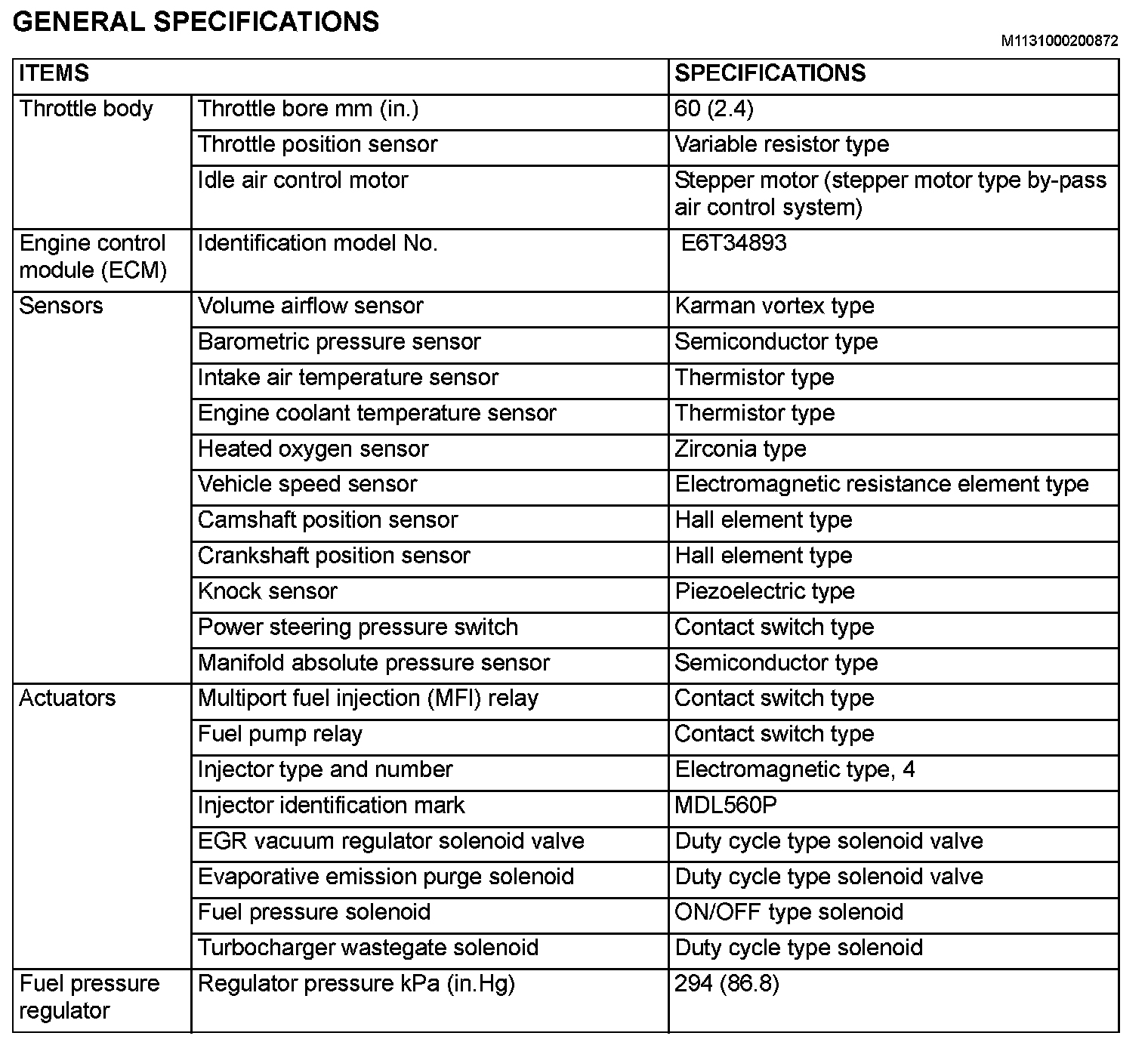 GENERAL SPECIFICATIONS

M1131000200872

| ITEMS | | SPECIFICATIONS |
|---|---|---|
| Throttle body | Throttle bore mm (in.) | 60 (2.4) |
| | Throttle position sensor | Variable resistor type |
| | Idle air control motor | Stepper motor (stepper motor type by-pass air control system) |
| Engine control module (ECM) | Identification model No. | E6T34893 |
| Sensors | Volume airflow sensor | Karman vortex type |
| | Barometric pressure sensor | Semiconductor type |
| | Intake air temperature sensor | Thermistor type |
| | Engine coolant temperature sensor | Thermistor type |
| | Heated oxygen sensor | Zirconia type |
| | Vehicle speed sensor | Electromagnetic resistance element type |
| | Camshaft position sensor | Hall element type |
| | Crankshaft position sensor | Hall element type |
| | Knock sensor | Piezoelectric type |
| | Power steering pressure switch | Contact switch type |
| | Manifold absolute pressure sensor | Semiconductor type |
| Actuators | Multiport fuel injection (MFI) relay | Contact switch type |
| | Fuel pump relay | Contact switch type |
| | Injector type and number | Electromagnetic type, 4 |
| | Injector identification mark | MDL560P |
| | EGR vacuum regulator solenoid valve | Duty cycle type solenoid valve |
| | Evaporative emission purge solenoid | Duty cycle type solenoid valve |
| | Fuel pressure solenoid | ON/OFF type solenoid |
| | Turbocharger wastegate solenoid | Duty cycle type solenoid |
| Fuel pressure regulator | Regulator pressure kPa (in.Hg) | 294 (86.8) |